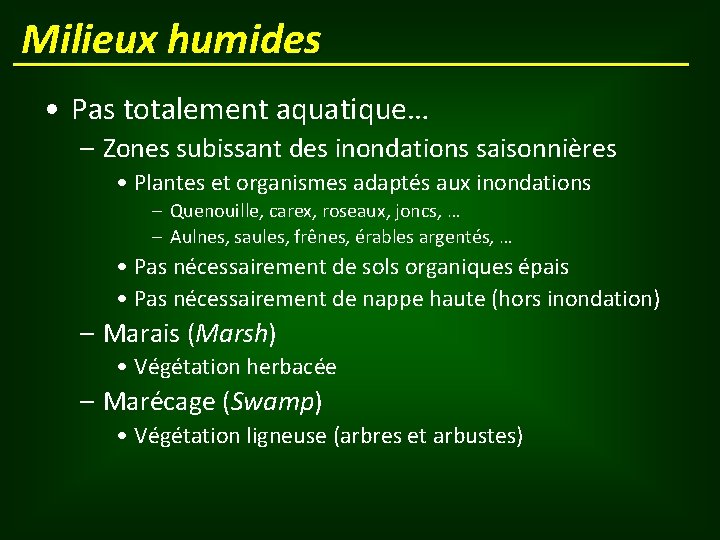 Milieux humides

• Pas totalement aquatique…
- Zones subissant des inondations saisonnières
• Plantes et organismes adaptés aux inondations
- Quenouille, carex, roseaux, joncs, …
- Aulnes, saules, frênes, érables argentés, …
• Pas nécessairement de sols organiques épais
• Pas nécessairement de nappe haute (hors inondation)
- Marais (Marsh)
• Végétation herbacée
- Marécage (Swamp)
• Végétation ligneuse (arbres et arbustes)